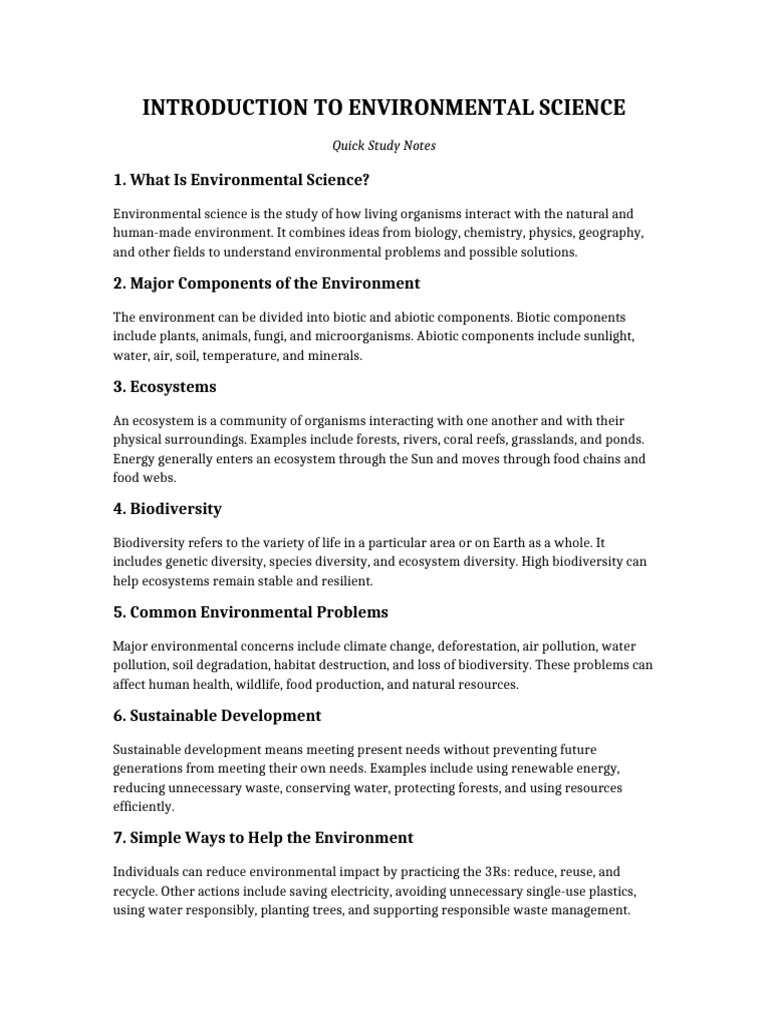 INTRODUCTION TO ENVIRONMENTAL SCIENCE

Quick Study Notes

1. What Is Environmental Science?

Environmental science is the study of how living organisms interact with the natural and human-made environment. It combines ideas from biology, chemistry, physics, geography, and other fields to understand environmental problems and possible solutions.

2. Major Components of the Environment

The environment can be divided into biotic and abiotic components. Biotic components include plants, animals, fungi, and microorganisms. Abiotic components include sunlight, water, air, soil, temperature, and minerals.

3. Ecosystems

An ecosystem is a community of organisms interacting with one another and with their physical surroundings. Examples include forests, rivers, coral reefs, grasslands, and ponds. Energy generally enters an ecosystem through the Sun and moves through food chains and food webs.

4. Biodiversity

Biodiversity refers to the variety of life in a particular area or on Earth as a whole. It includes genetic diversity, species diversity, and ecosystem diversity. High biodiversity can help ecosystems remain stable and resilient.

5. Common Environmental Problems

Major environmental concerns include climate change, deforestation, air pollution, water pollution, soil degradation, habitat destruction, and loss of biodiversity. These problems can affect human health, wildlife, food production, and natural resources.

6. Sustainable Development

Sustainable development means meeting present needs without preventing future generations from meeting their own needs. Examples include using renewable energy, reducing unnecessary waste, conserving water, protecting forests, and using resources efficiently.

7. Simple Ways to Help the Environment

Individuals can reduce environmental impact by practicing the 3Rs: reduce, reuse, and recycle. Other actions include saving electricity, avoiding unnecessary single-use plastics, using water responsibly, planting trees, and supporting responsible waste management.